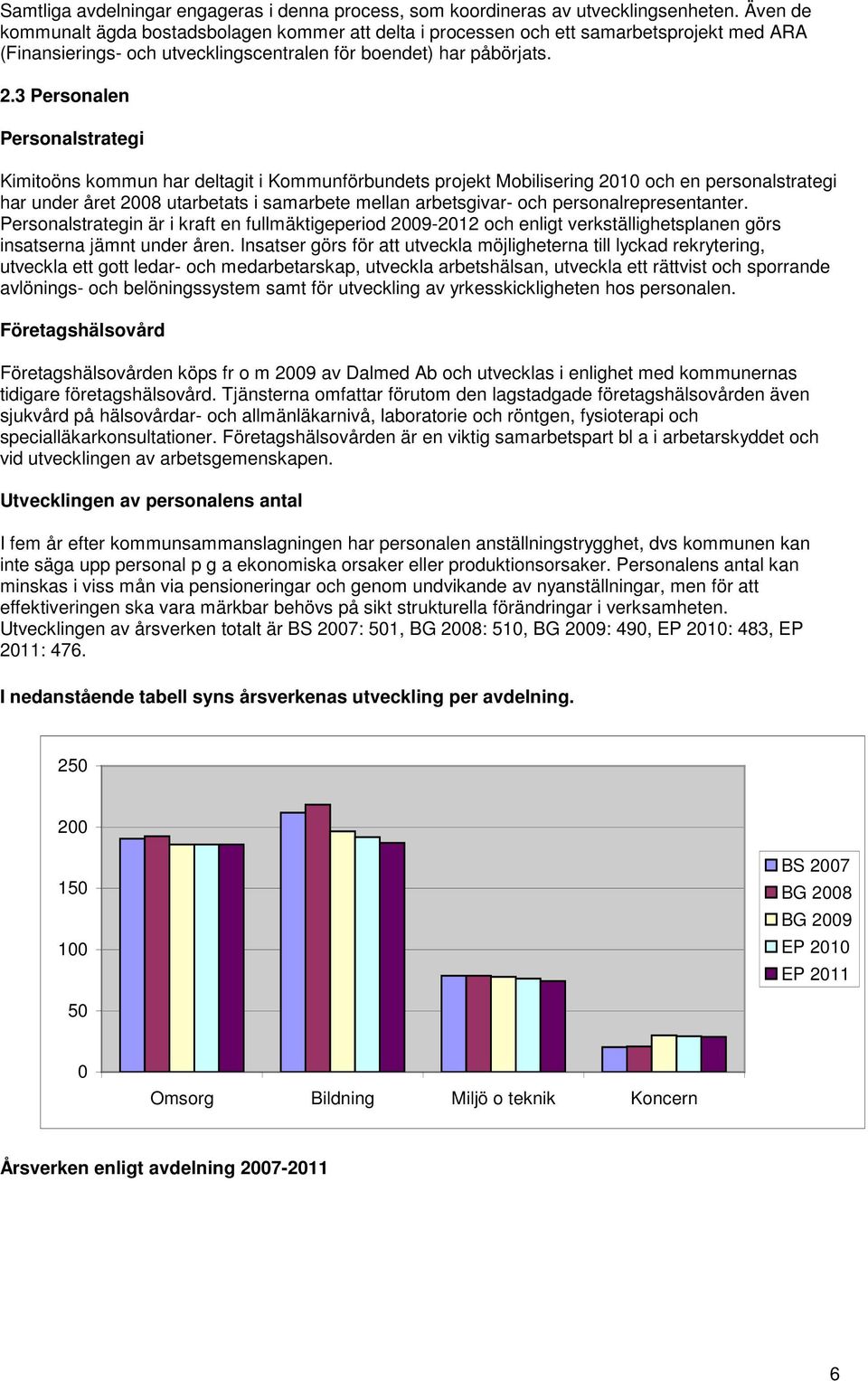 Samtliga avdelningar engageras i denna process, som koordineras av utvecklingsenheten. Även de kommunalt ägda bostadsbolagen kommer att delta i processen och ett samarbetsprojekt med ARA (Finansierings- och utvecklingscentralen för boendet) har påbörjats.

2.3 Personalen

Personalstrategi

Kimitoöns kommun har deltagit i Kommunförbundets projekt Mobilisering 2010 och en personalstrategi har under året 2008 utarbetats i samarbete mellan arbetsgivar- och personalrepresentanter. Personalstrategin är i kraft en fullmäktigeperiod 2009-2012 och enligt verkställighetsplanen görs insatserna jämnt under åren. Insatser görs för att utveckla möjligheterna till lyckad rekrytering, utveckla ett gott ledar- och medarbetarskap, utveckla arbetshälsan, utveckla ett rättvist och sporrande avlönings- och belöningssystem samt för utveckling av yrkesskickligheten hos personalen.

Företagshälsovård

Företagshälsovården köps fr o m 2009 av Dalmed Ab och utvecklas i enlighet med kommunernas tidigare företagshälsovård. Tjänsterna omfattar förutom den lagstadgade företagshälsovården även sjukvård på hälsovårdar- och allmänläkarnivå, laboratorie och röntgen, fysioterapi och specialläkarkonsultationer. Företagshälsovården är en viktig samarbetspart bl a i arbetarskyddet och vid utvecklingen av arbetsgemenskapen.

Utvecklingen av personalens antal

I fem år efter kommunsammanslagningen har personalen anställningstrygghet, dvs kommunen kan inte säga upp personal p g a ekonomiska orsaker eller produktionsorsaker. Personalens antal kan minskas i viss mån via pensioneringar och genom undvikande av nyanställningar, men för att effektiveringen ska vara märkbar behövs på sikt strukturella förändringar i verksamheten. Utvecklingen av årsverken totalt är BS 2007: 501, BG 2008: 510, BG 2009: 490, EP 2010: 483, EP 2011: 476.

I nedanstående tabell syns årsverkenas utveckling per avdelning.

250
200
150
100
50
0
Omsorg Bildning Miljö o teknik Koncern
BS 2007
BG 2008
BG 2009
EP 2010
EP 2011

Årsverken enligt avdelning 2007-2011

6